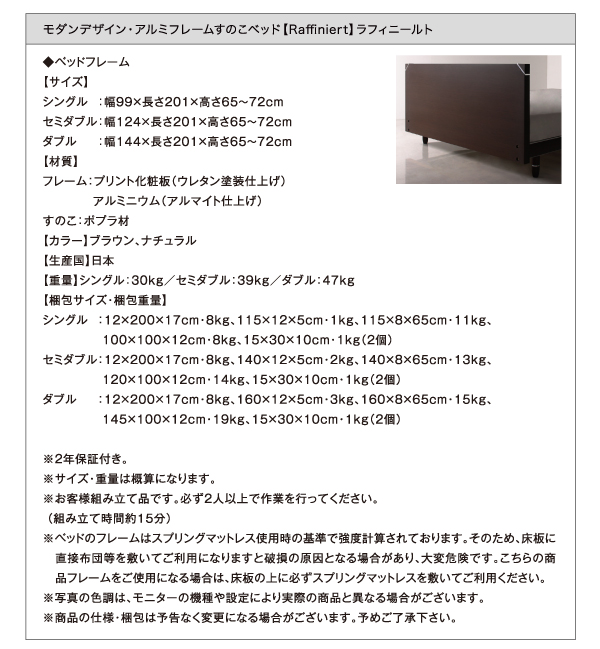 モダンデザイン・アルミフレームすのこベッド【Raffiniert】ラフィニールト

◆ベッドフレーム
【サイズ】
シングル　：幅99×長さ201×高さ65～72cm
セミダブル：幅124×長さ201×高さ65～72cm
ダブル　　：幅144×長さ201×高さ65～72cm
【材質】
フレーム：プリント化粧板（ウレタン塗装仕上げ）
　　　　　アルミニウム（アルマイト仕上げ）
すのこ：ポプラ材
【カラー】ブラウン、ナチュラル
【生産国】日本
【重量】シングル：30kg／セミダブル：39kg／ダブル：47kg
【梱包サイズ・梱包重量】
シングル　：12×200×17cm・8kg、115×12×5cm・1kg、115×8×65cm・11kg、100×100×12cm・8kg、15×30×10cm・1kg（2個）
セミダブル：12×200×17cm・8kg、140×12×5cm・2kg、140×8×65cm・13kg、120×100×12cm・14kg、15×30×10cm・1kg（2個）
ダブル　　：12×200×17cm・8kg、160×12×5cm・3kg、160×8×65cm・15kg、145×100×12cm・19kg、15×30×10cm・1kg（2個）

※2年保証付き。
※サイズ・重量は概算になります。
※お客様組み立て品です。必ず2人以上で作業を行ってください。
（組み立て時間約15分）
※ベッドのフレームはスプリングマットレス使用時の基準で強度計算されております。そのため、床板に直接布団等を敷いてご利用になりますと破損の原因となる場合があり、大変危険です。こちらの商品フレームをご使用になる場合は、床板の上に必ずスプリングマットレスを敷いてご利用ください。
※写真の色調は、モニターの機種や設定により実際の商品と異なる場合がございます。
※商品の仕様・梱包は予告なく変更になる場合がございます。予めご了承下さい。